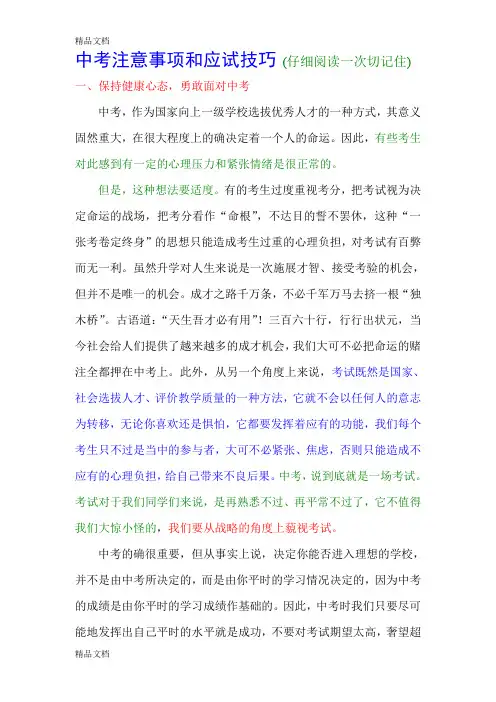 精品文档

中考注意事项和应试技巧 (仔细阅读一次切记住)

一、保持健康心态，勇敢面对中考

中考，作为国家向上一级学校选拔优秀人才的一种方式，其意义固然重大，在很大程度上的确决定着一个人的命运。因此，有些考生对此感到有一定的心理压力和紧张情绪是很正常的。

但是，这种想法要适度。有的考生过度重视考分，把考试视为决定命运的战场，把考分看作“命根”，不达目的誓不罢休，这种“一张考卷定终身”的思想只能造成考生过重的心理负担，对考试有百弊而无一利。虽然升学对人生来说是一次施展才智、接受考验的机会，但并不是唯一的机会。成才之路千万条，不必千军万马去挤一根“独木桥”。古语道：“天生吾才必有用”！三百六十行，行行出状元，当今社会给人们提供了越来越多的成才机会，我们大可不必把命运的赌注全都押在中考上。此外，从另一个角度上来说，考试既然是国家、社会选拔人才、评价教学质量的一种方法，它就不会以任何人的意志为转移，无论你喜欢还是惧怕，它都要发挥着应有的功能，我们每个考生只不过是当中的参与者，大可不必紧张、焦虑，否则只能造成不应有的心理负担，给自己带来不良后果。中考，说到底就是一场考试。考试对于我们同学们来说，是再熟悉不过、再平常不过了，它不值得我们大惊小怪的，我们要从战略的角度上藐视考试。

中考的确很重要，但从事实上说，决定你能否进入理想的学校，并不是由中考所决定的，而是由你平时的学习情况决定的，因为中考的成绩是由你平时的学习成绩作基础的。因此，中考时我们只要尽可能地发挥出自己平时的水平就是成功，不要对考试期望太高，奢望超

精品文档